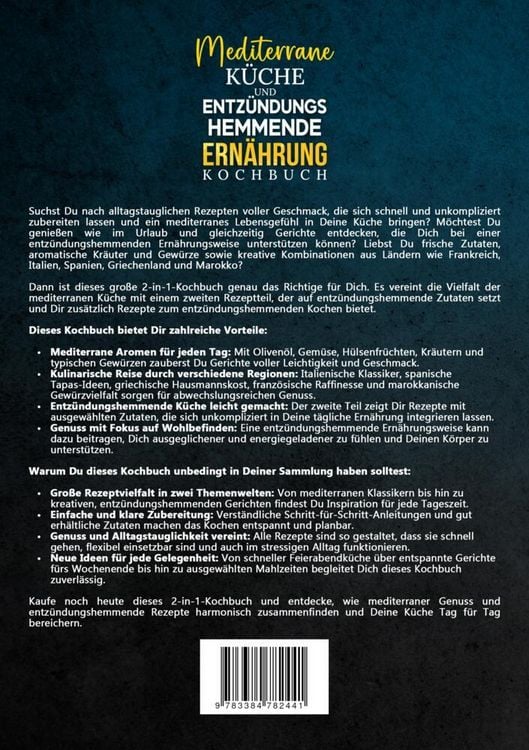 Mediterrane
KÜCHE
UND
ENTZÜNDUNGS
HEMMENDE
ERNÄHRUNG
KOCHBUCH

Suchst Du nach alltagstauglichen Rezepten voller Geschmack, die sich schnell und unkompliziert zubereiten lassen und ein mediterranes Lebensgefühl in Deine Küche bringen? Möchtest Du genießen wie im Urlaub und gleichzeitig Gerichte entdecken, die Dich bei einer entzündungshemmenden Ernährungsweise unterstützen können? Liebst Du frische Zutaten, aromatische Kräuter und Gewürze sowie kreative Kombinationen aus Ländern wie Frankreich, Italien, Spanien, Griechenland und Marokko?

Dann ist dieses große 2-in-1-Kochbuch genau das Richtige für Dich. Es vereint die Vielfalt der mediterranen Küche mit einem zweiten Rezeptteil, der auf entzündungshemmende Zutaten setzt und Dir zusätzlich Rezepte zum entzündungshemmenden Kochen bietet.

Dieses Kochbuch bietet Dir zahlreiche Vorteile:

• Mediterrane Aromen für jeden Tag: Mit Olivenöl, Gemüse, Hülsenfrüchten, Kräutern und typischen Gewürzen zauberst Du Gerichte voller Leichtigkeit und Geschmack.
• Kulinarische Reise durch verschiedene Regionen: Italienische Klassiker, spanische Tapas-Ideen, griechische Hausmannskost, französische Raffinesse und marokkanische Gewürzvielfalt sorgen für abwechslungsreichen Genuss.
• Entzündungshemmende Küche leicht gemacht: Der zweite Teil zeigt Dir Rezepte mit ausgewählten Zutaten, die sich unkompliziert in Deine tägliche Ernährung integrieren lassen.
• Genuss mit Fokus auf Wohlbefinden: Eine entzündungshemmende Ernährungsweise kann dazu beitragen, Dich ausgeglichener und energiegeladener zu fühlen und Deinen Körper zu unterstützen.

Warum Du dieses Kochbuch unbedingt in Deiner Sammlung haben solltest:

• Große Rezeptvielfalt in zwei Themenwelten: Von mediterranen Klassikern bis hin zu kreativen, entzündungshemmenden Gerichten findest Du Inspiration für jede Tageszeit.
• Einfache und klare Zubereitung: Verständliche Schritt-für-Schritt-Anleitungen und gut erhältliche Zutaten machen das Kochen entspannt und planbar.
• Genuss und Alltagstauglichkeit vereint: Alle Rezepte sind so gestaltet, dass sie schnell gehen, flexibel einsetzbar sind und auch im stressigen Alltag funktionieren.
• Neue Ideen für jede Gelegenheit: Von schneller Feierabendküche über entspannte Gerichte fürs Wochenende bis hin zu ausgewählten Mahlzeiten begleitet Dich dieses Kochbuch zuverlässig.

Kaufe noch heute dieses 2-in-1-Kochbuch und entdecke, wie mediterraner Genuss und entzündungshemmende Rezepte harmonisch zusammenfinden und Deine Küche Tag für Tag bereichern.

9 783384 782441